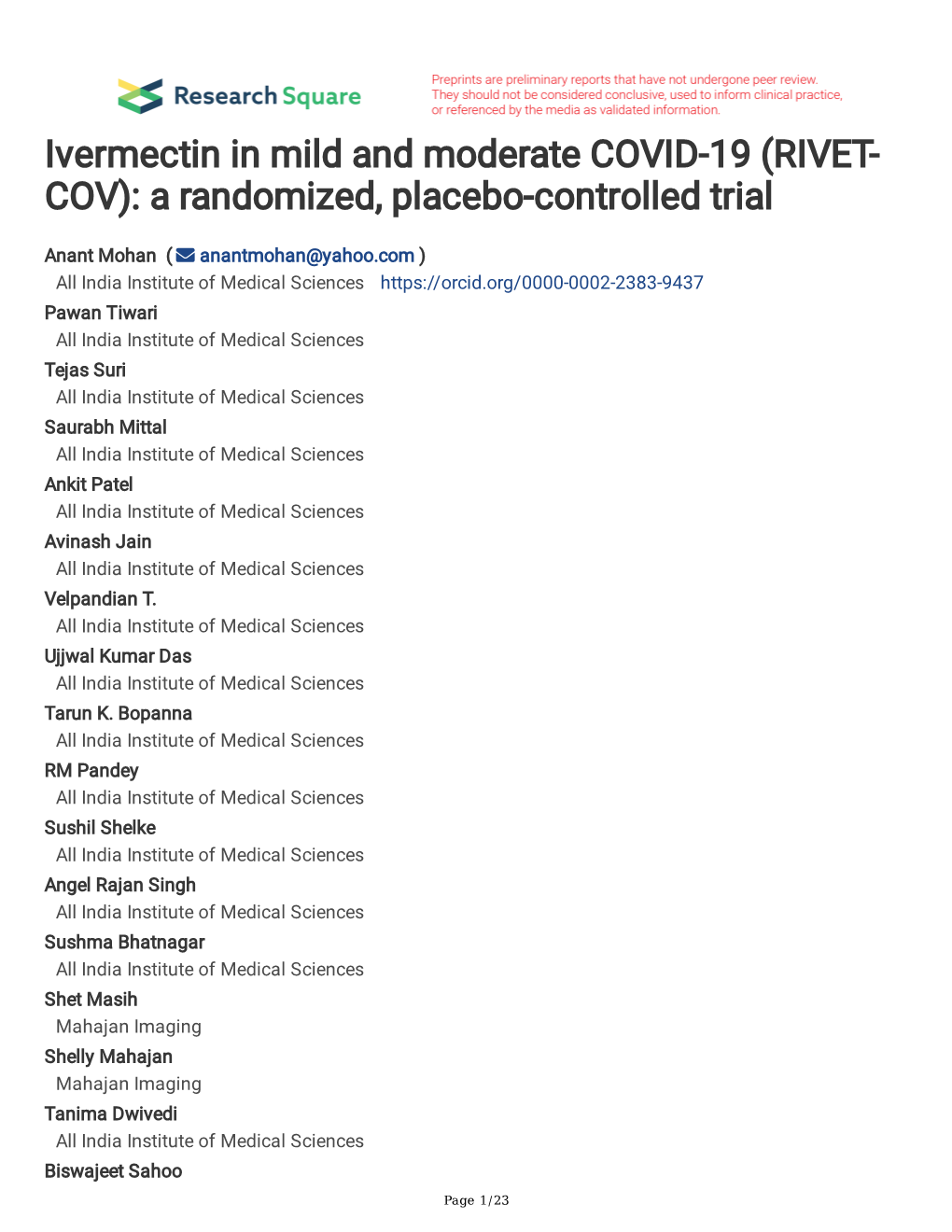 Research Square

Preprints are preliminary reports that have not undergone peer review. They should not be considered conclusive, used to inform clinical practice, or referenced by the media as validated information.

Ivermectin in mild and moderate COVID-19 (RIVET-COV): a randomized, placebo-controlled trial

Anant Mohan ( anantmohan@yahoo.com )
All India Institute of Medical Sciences https://orcid.org/0000-0002-2383-9437
Pawan Tiwari
All India Institute of Medical Sciences
Tejas Suri
All India Institute of Medical Sciences
Saurabh Mittal
All India Institute of Medical Sciences
Ankit Patel
All India Institute of Medical Sciences
Avinash Jain
All India Institute of Medical Sciences
Velpandian T.
All India Institute of Medical Sciences
Ujjwal Kumar Das
All India Institute of Medical Sciences
Tarun K. Bopanna
All India Institute of Medical Sciences
RM Pandey
All India Institute of Medical Sciences
Sushil Shelke
All India Institute of Medical Sciences
Angel Rajan Singh
All India Institute of Medical Sciences
Sushma Bhatnagar
All India Institute of Medical Sciences
Shet Masih
Mahajan Imaging
Shelly Mahajan
Mahajan Imaging
Tanima Dwivedi
All India Institute of Medical Sciences
Biswajeet Sahoo

Page 1/23